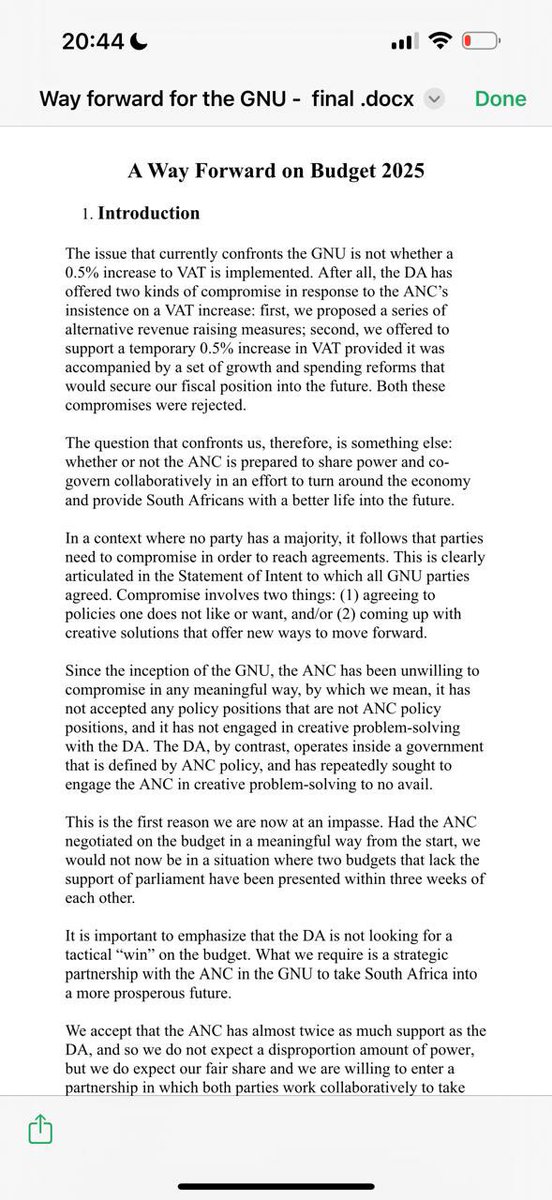 20:44

Way forward for the GNU - final .docx

Done

A Way Forward on Budget 2025

1. Introduction

The issue that currently confronts the GNU is not whether a 0.5% increase to VAT is implemented. After all, the DA has offered two kinds of compromise in response to the ANC's insistence on a VAT increase: first, we proposed a series of alternative revenue raising measures; second, we offered to support a temporary 0.5% increase in VAT provided it was accompanied by a set of growth and spending reforms that would secure our fiscal position into the future. Both these compromises were rejected.

The question that confronts us, therefore, is something else: whether or not the ANC is prepared to share power and co-govern collaboratively in an effort to turn around the economy and provide South Africans with a better life into the future.

In a context where no party has a majority, it follows that parties need to compromise in order to reach agreements. This is clearly articulated in the Statement of Intent to which all GNU parties agreed. Compromise involves two things: (1) agreeing to policies one does not like or want, and/or (2) coming up with creative solutions that offer new ways to move forward.

Since the inception of the GNU, the ANC has been unwilling to compromise in any meaningful way, by which we mean, it has not accepted any policy positions that are not ANC policy positions, and it has not engaged in creative problem-solving with the DA. The DA, by contrast, operates inside a government that is defined by ANC policy, and has repeatedly sought to engage the ANC in creative problem-solving to no avail.

This is the first reason we are now at an impasse. Had the ANC negotiated on the budget in a meaningful way from the start, we would not now be in a situation where two budgets that lack the support of parliament have been presented within three weeks of each other.

It is important to emphasize that the DA is not looking for a tactical "win" on the budget. What we require is a strategic partnership with the ANC in the GNU to take South Africa into a more prosperous future.

We accept that the ANC has almost twice as much support as the DA, and so we do not expect a disproportion amount of power, but we do expect our fair share and we are willing to enter a partnership in which both parties work collaboratively to take